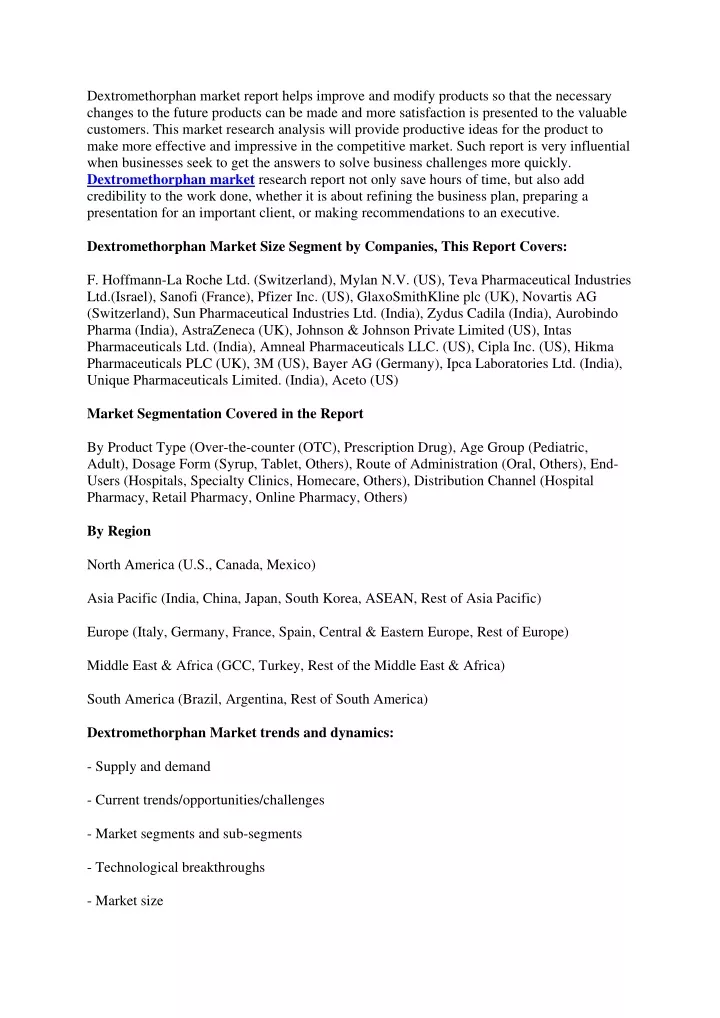 Dextromethorphan market report helps improve and modify products so that the necessary changes to the future products can be made and more satisfaction is presented to the valuable customers. This market research analysis will provide productive ideas for the product to make more effective and impressive in the competitive market. Such report is very influential when businesses seek to get the answers to solve business challenges more quickly. Dextromethorphan market research report not only save hours of time, but also add credibility to the work done, whether it is about refining the business plan, preparing a presentation for an important client, or making recommendations to an executive.

Dextromethorphan Market Size Segment by Companies, This Report Covers:

F. Hoffmann-La Roche Ltd. (Switzerland), Mylan N.V. (US), Teva Pharmaceutical Industries Ltd.(Israel), Sanofi (France), Pfizer Inc. (US), GlaxoSmithKline plc (UK), Novartis AG (Switzerland), Sun Pharmaceutical Industries Ltd. (India), Zydus Cadila (India), Aurobindo Pharma (India), AstraZeneca (UK), Johnson & Johnson Private Limited (US), Intas Pharmaceuticals Ltd. (India), Amneal Pharmaceuticals LLC. (US), Cipla Inc. (US), Hikma Pharmaceuticals PLC (UK), 3M (US), Bayer AG (Germany), Ipca Laboratories Ltd. (India), Unique Pharmaceuticals Limited. (India), Aceto (US)

Market Segmentation Covered in the Report

By Product Type (Over-the-counter (OTC), Prescription Drug), Age Group (Pediatric, Adult), Dosage Form (Syrup, Tablet, Others), Route of Administration (Oral, Others), End-Users (Hospitals, Specialty Clinics, Homecare, Others), Distribution Channel (Hospital Pharmacy, Retail Pharmacy, Online Pharmacy, Others)

By Region

North America (U.S., Canada, Mexico)

Asia Pacific (India, China, Japan, South Korea, ASEAN, Rest of Asia Pacific)

Europe (Italy, Germany, France, Spain, Central & Eastern Europe, Rest of Europe)

Middle East & Africa (GCC, Turkey, Rest of the Middle East & Africa)

South America (Brazil, Argentina, Rest of South America)

Dextromethorphan Market trends and dynamics:

- Supply and demand

- Current trends/opportunities/challenges

- Market segments and sub-segments

- Technological breakthroughs

- Market size